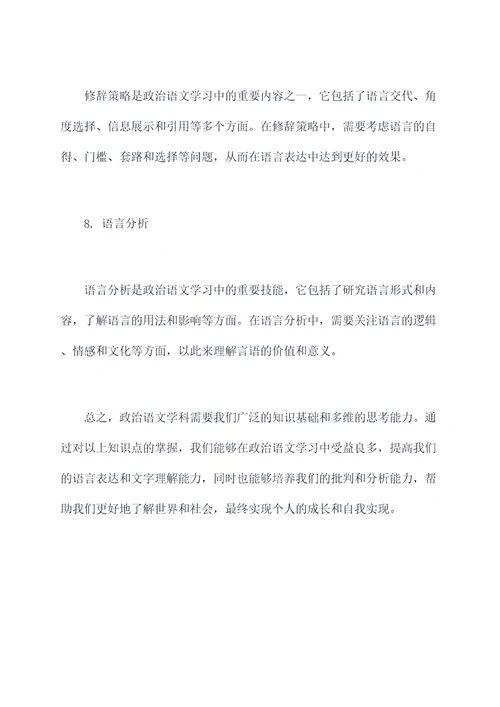 修辞策略是政治语文学习中的重要内容之一，它包括了语言交代、角度选择、信息展示和引用等多个方面。在修辞策略中，需要考虑语言的自得、门槛、套路和选择等问题，从而在语言表达中达到更好的效果。

8. 语言分析

语言分析是政治语文学习中的重要技能，它包括了研究语言形式和内容，了解语言的用法和影响等方面。在语言分析中，需要关注语言的逻辑、情感和文化等方面，以此来理解言语的价值和意义。

总之，政治语文学科需要我们广泛的知识基础和多维的思考能力。通过对以上知识点的掌握，我们能够在政治语文学习中受益良多，提高我们的语言表达和文字理解能力，同时也能够培养我们的批判和分析能力，帮助我们更好地了解世界和社会，最终实现个人的成长和自我实现。